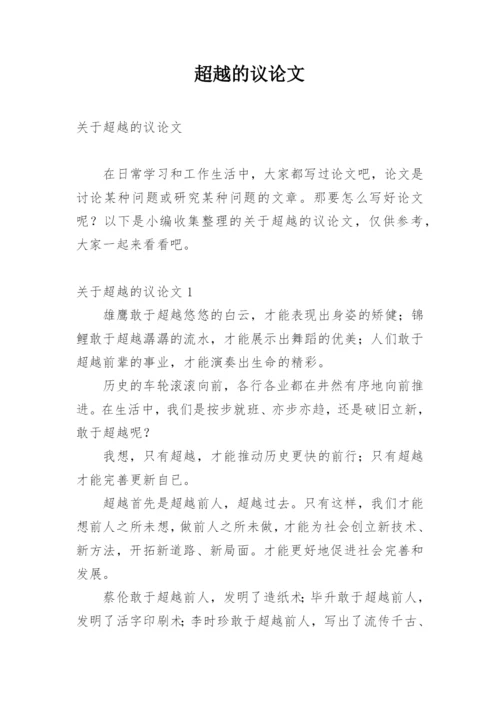 超越的议论文

关于超越的议论文

在日常学习和工作生活中，大家都写过论文吧，论文是讨论某种问题或研究某种问题的文章。那要怎么写好论文呢？以下是小编收集整理的关于超越的议论文，仅供参考，大家一起来看看吧。

关于超越的议论文 1

雄鹰敢于超越悠悠的白云，才能表现出身姿的矫健；锦鲤敢于超越潺潺的流水，才能展示出舞蹈的优美；人们敢于超越前辈的事业，才能演奏出生命的精彩。

历史的车轮滚滚向前，各行各业都在井然有序地向前推进。在生活中，我们是按步就班、亦步亦趋，还是破旧立新，敢于超越呢？

我想，只有超越，才能推动历史更快的前行；只有超越才能完善更新自己。

超越首先是超越前人，超越过去。只有这样，我们才能想前人之所未想，做前人之所未做，才能为社会创立新技术、新方法，开拓新道路、新局面。才能更好地促进社会完善和发展。

蔡伦敢于超越前人，发明了造纸术；毕升敢于超越前人，发明了活字印刷术；李时珍敢于超越前人，写出了流传千古、